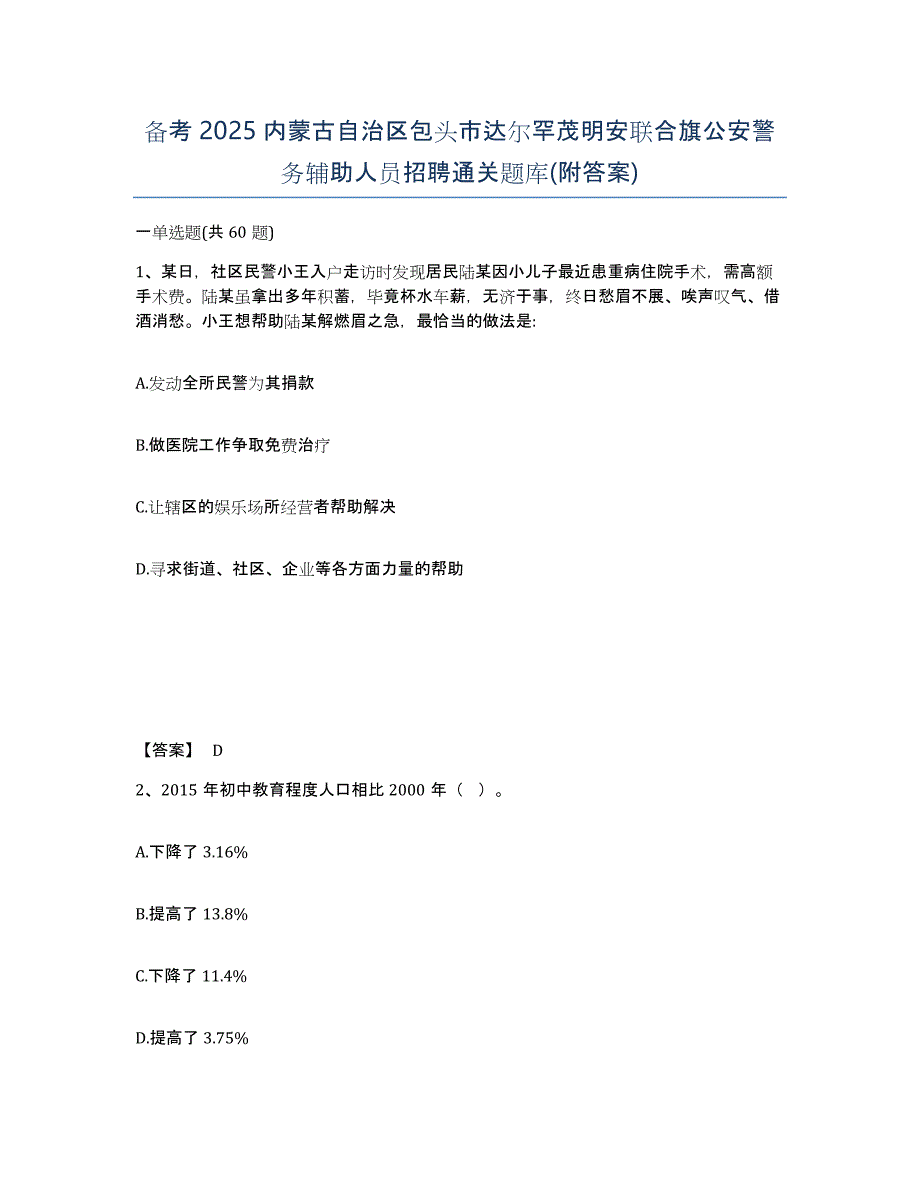 备考 2025 内蒙古自治区包头市达尔罕茂明安联合旗公安警务辅助人员招聘通关题库(附答案)

一单选题(共 60 题)

1、某日，社区民警小王入户走访时发现居民陆某因小儿子最近患重病住院手术，需高额手术费。陆某虽拿出多年积蓄，毕竟杯水车薪，无济于事，终日愁眉不展、唉声叹气、借酒消愁。小王想帮助陆某解燃眉之急，最恰当的做法是:

A.发动全所民警为其捐款

B.做医院工作争取免费治疗

C.让辖区的娱乐场所经营者帮助解决

D.寻求街道、社区、企业等各方面力量的帮助

【答案】 D

2、2015 年初中教育程度人口相比 2000 年（ ）。

A.下降了 3.16%

B.提高了 13.8%

C.下降了 11.4%

D.提高了 3.75%